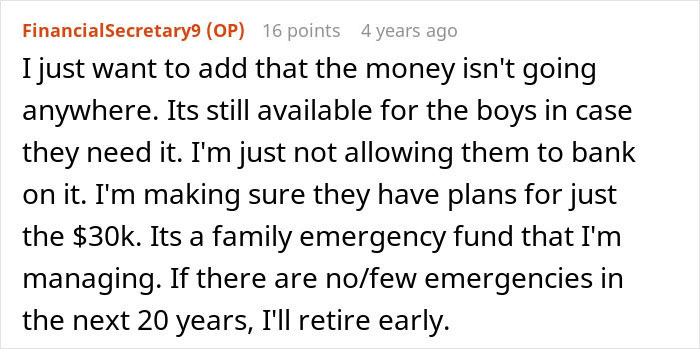 FinancialSecretary9 (OP) 16 points 4 years ago

I just want to add that the money isn't going anywhere. Its still available for the boys in case they need it. I'm just not allowing them to bank on it. I'm making sure they have plans for just the \$30k. Its a family emergency fund that I'm managing. If there are no/few emergencies in the next 20 years, I'll retire early.